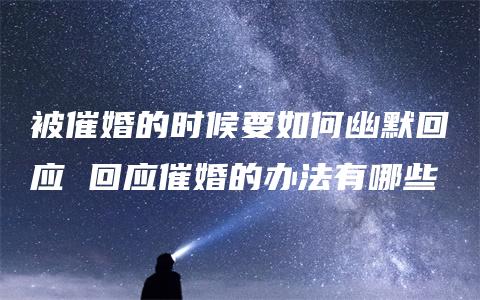 被催婚的时候要如何幽默回应 回应催婚的办法有哪些